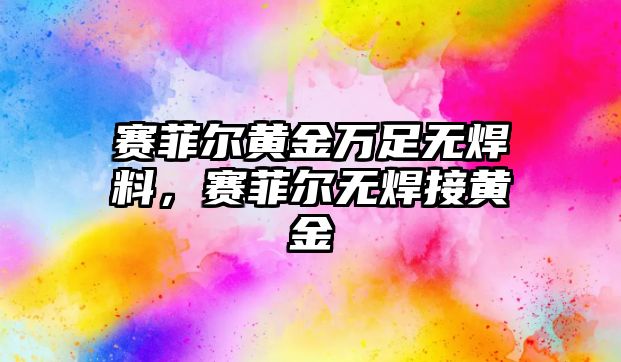 赛菲尔黄金万足无焊料，赛菲尔无焊接黄金